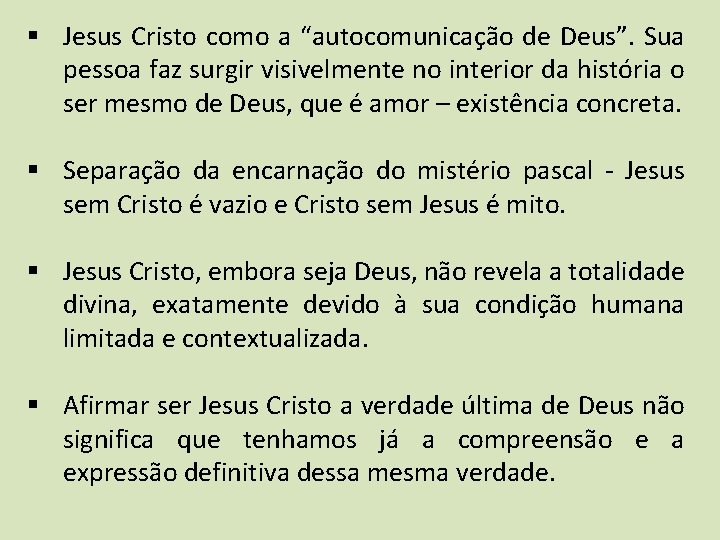 ▪ Jesus Cristo como a “autocomunicação de Deus”. Sua pessoa faz surgir visivelmente no interior da história o ser mesmo de Deus, que é amor – existência concreta.

▪ Separação da encarnação do mistério pascal - Jesus sem Cristo é vazio e Cristo sem Jesus é mito.

▪ Jesus Cristo, embora seja Deus, não revela a totalidade divina, exatamente devido à sua condição humana limitada e contextualizada.

▪ Afirmar ser Jesus Cristo a verdade última de Deus não significa que tenhamos já a compreensão e a expressão definitiva dessa mesma verdade.